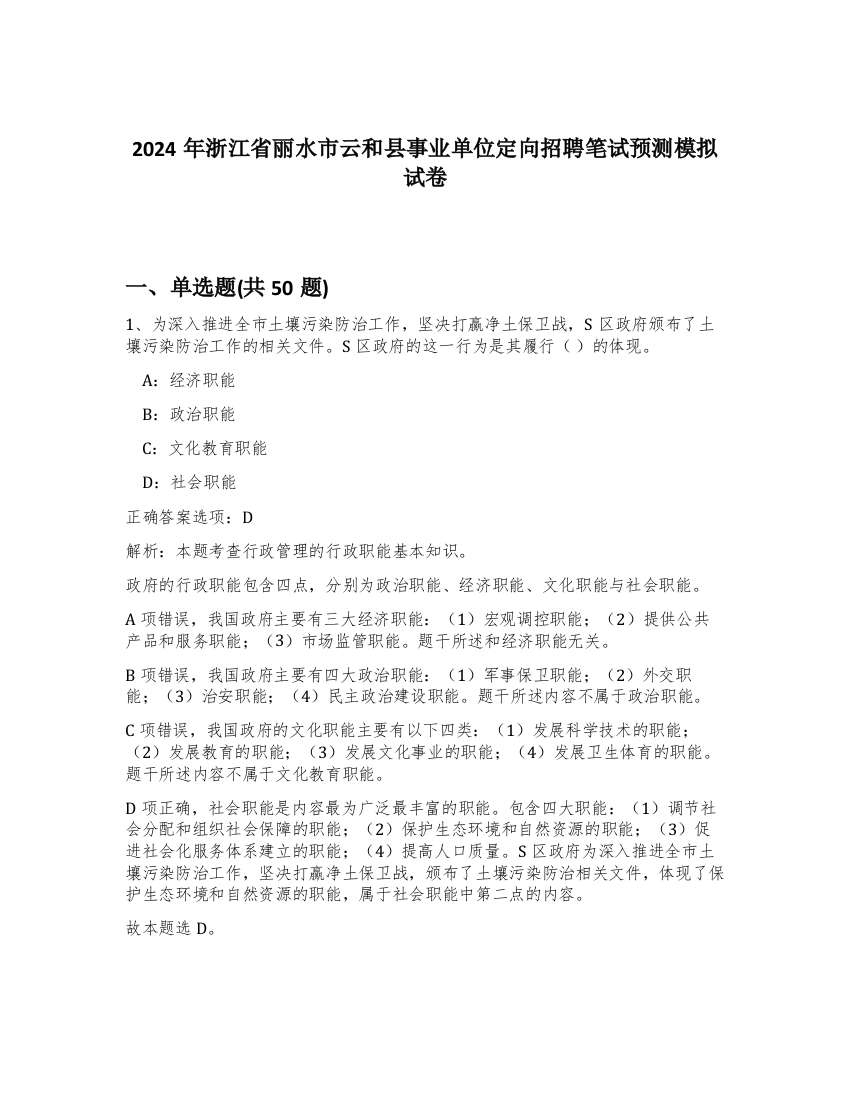 2024 年浙江省丽水市云和县事业单位定向招聘笔试预测模拟试卷

一、单选题(共 50 题)

1、为深入推进全市土壤污染防治工作，坚决打赢净土保卫战，S 区政府颁布了土壤污染防治工作的相关文件。S 区政府的这一行为是其履行（ ）的体现。

A：经济职能

B：政治职能

C：文化教育职能

D：社会职能

正确答案选项：D

解析：本题考查行政管理的行政职能基本知识。

政府的行政职能包含四点，分别为政治职能、经济职能、文化职能与社会职能。

A 项错误，我国政府主要有三大经济职能：（1）宏观调控职能；（2）提供公共产品和服务职能；（3）市场监管职能。题干所述和经济职能无关。

B 项错误，我国政府主要有四大政治职能：（1）军事保卫职能；（2）外交职能；（3）治安职能；（4）民主政治建设职能。题干所述内容不属于政治职能。

C 项错误，我国政府的文化职能主要有以下四类：（1）发展科学技术的职能；（2）发展教育的职能；（3）发展文化事业的职能；（4）发展卫生体育的职能。题干所述内容不属于文化教育职能。

D 项正确，社会职能是内容最为广泛最丰富的职能。包含四大职能：（1）调节社会分配和组织社会保障的职能；（2）保护生态环境和自然资源的职能；（3）促进社会化服务体系建立的职能；（4）提高人口质量。S 区政府为深入推进全市土壤污染防治工作，坚决打赢净土保卫战，颁布了土壤污染防治相关文件，体现了保护生态环境和自然资源的职能，属于社会职能中第二点的内容。

故本题选 D。